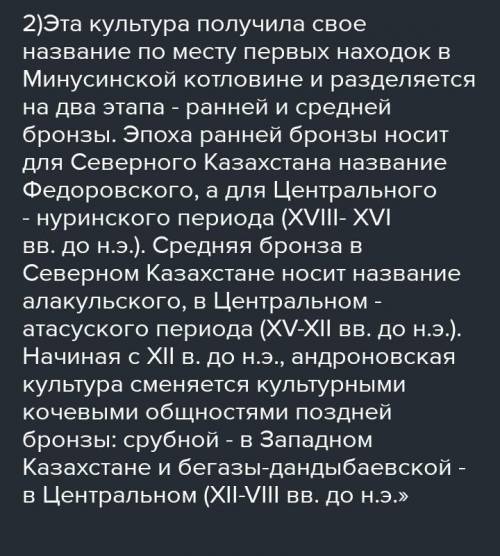 2)Эта культура получила свое название по месту первых находок в Минусинской котловине и разделяется на два этапа - ранней и средней бронзы. Эпоха ранней бронзы носит для Северного Казахстана название Федоровского, а для Центрального - нуринского периода (XVIII- XVI вв. до н.э.). Средняя бронза в Северном Казахстане носит название алакульского, в Центральном - атасуского периода (XV-XII вв. до н.э.). Начиная с XII в. до н.э., андроновская культура сменяется культурными кочевыми общностями поздней бронзы: срубной - в Западном Казахстане и бегазы-дандыбаевской - в Центральном (XII-VIII вв. до н.э.»